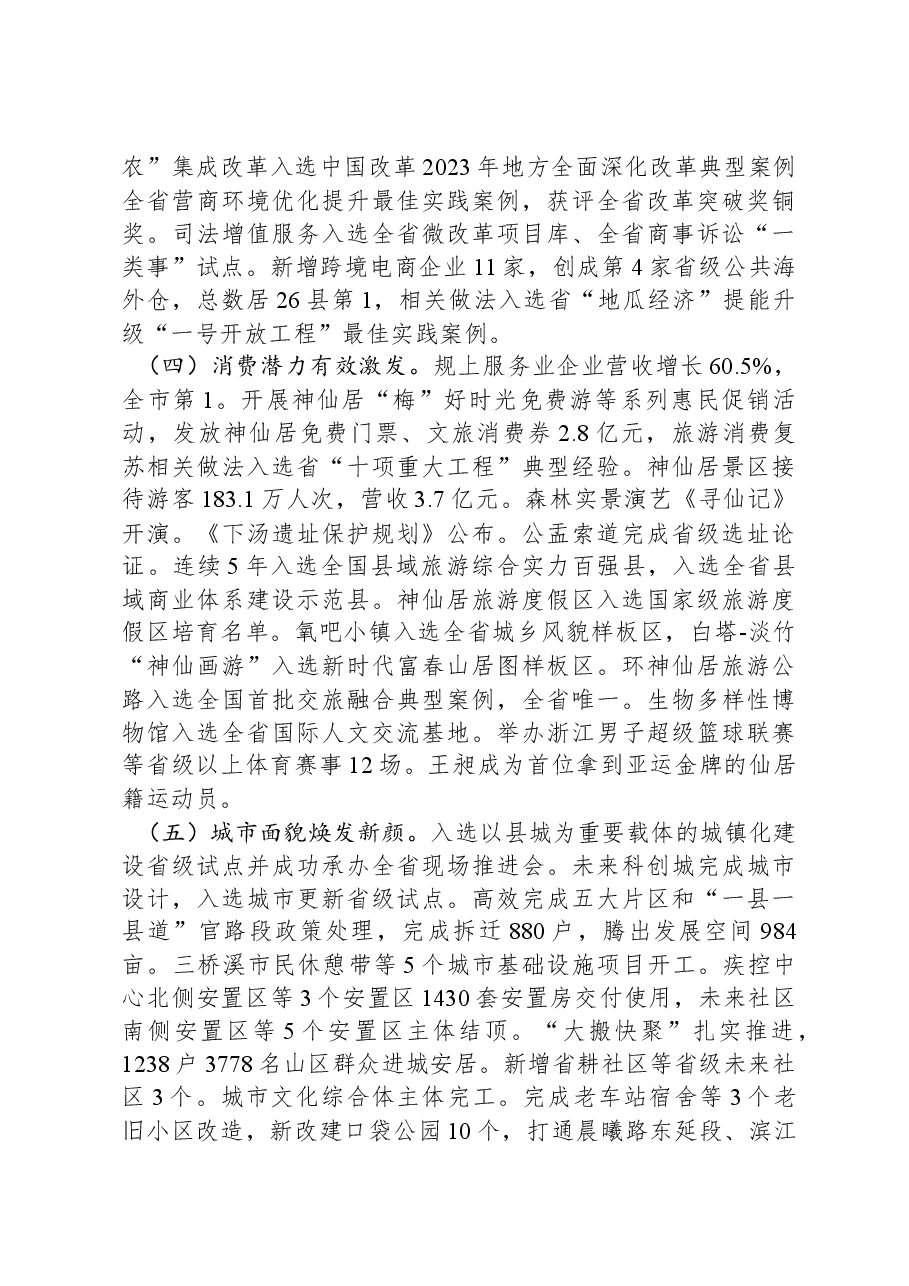 农”集成改革入选中国改革2023年地方全面深化改革典型案例全省营商环境优化提升最佳实践案例，获评全省改革突破奖铜奖。司法增值服务入选全省微改革项目库、全省商事诉讼“一类事”试点。新增跨境电商企业11家，创成第4家省级公共海外仓，总数居26县第1，相关做法入选省“地瓜经济”提能升级“一号开放工程”最佳实践案例。

（四）消费潜力有效激发。规上服务业企业营收增长60.5%，全市第1。开展神仙居“梅”好时光免费游等系列惠民促销活动，发放神仙居免费门票、文旅消费券2.8亿元，旅游消费复苏相关做法入选省“十项重大工程”典型经验。神仙居景区接待游客183.1万人次，营收3.7亿元。森林实景演艺《寻仙记》开演。《下汤遗址保护规划》公布。公盂索道完成省级选址论证。连续5年入选全国县域旅游综合实力百强县，入选全省县域商业体系建设示范县。神仙居旅游度假区入选国家级旅游度假区培育名单。氧吧小镇入选全省城乡风貌样板区，白塔-淡竹“神仙画游”入选新时代富春山居图样板区。环神仙居旅游公路入选全国首批交旅融合典型案例，全省唯一。生物多样性博物馆入选全省国际人文交流基地。举办浙江男子超级篮球联赛等省级以上体育赛事12场。王昶成为首位拿到亚运金牌的仙居籍运动员。

（五）城市面貌焕发新颜。入选以县城为重要载体的城镇化建设省级试点并成功承办全省现场推进会。未来科创城完成城市设计，入选城市更新省级试点。高效完成五大片区和“一县一县道”官路段政策处理，完成拆迁880户，腾出发展空间984亩。三桥溪市民休憩带等5个城市基础设施项目开工。疾控中心北侧安置区等3个安置区1430套安置房交付使用，未来社区南侧安置区等5个安置区主体结顶。“大搬快聚”扎实推进，1238户3778名山区群众进城安居。新增省耕社区等省级未来社区3个。城市文化综合体主体完工。完成老车站宿舍等3个老旧小区改造，新改建口袋公园10个，打通晨曦路东延段、滨江